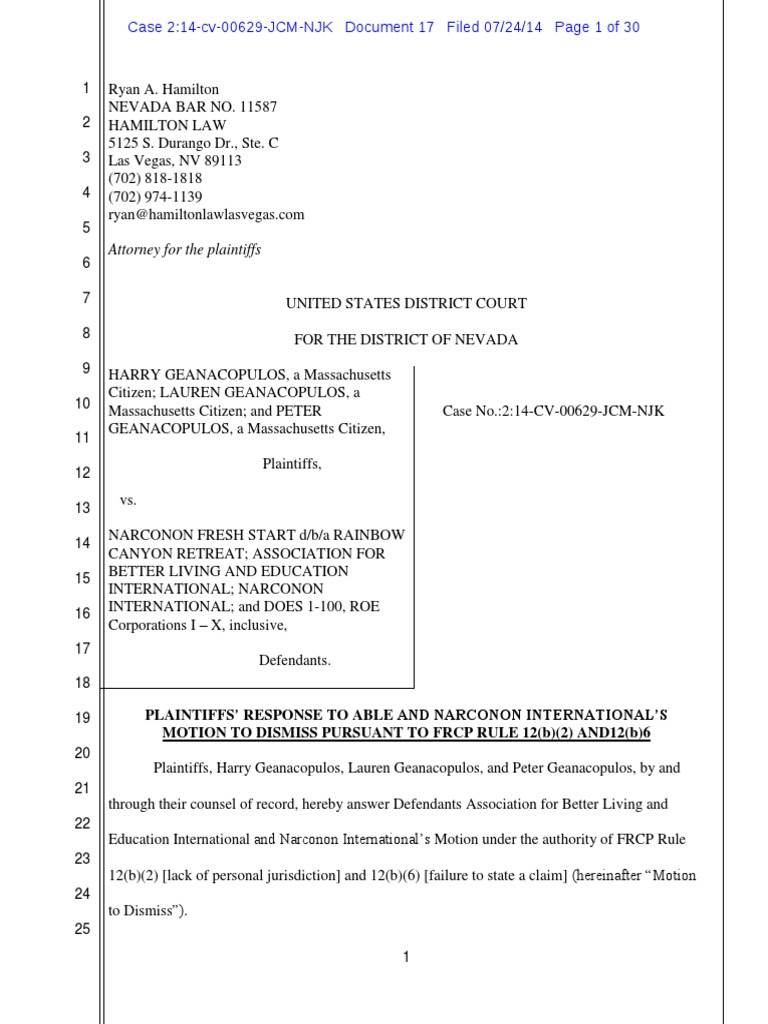 Case 2:14-cv-00629-JCM-NJK Document 17 Filed 07/24/14 Page 1 of 30

1
2
3
4
5
6
7
8
9
10
11
12
13
14
15
16
17
18
19
20
21
22
23
24
25

Ryan A. Hamilton
NEVADA BAR NO. 11587
HAMILTON LAW
5125 S. Durango Dr., Ste. C
Las Vegas, NV 89113
(702) 818-1818
(702) 974-1139
ryan@hamiltonlawlasvegas.com

Attorney for the plaintiffs

UNITED STATES DISTRICT COURT

FOR THE DISTRICT OF NEVADA

HARRY GEANACOPULOS, a Massachusetts Citizen; LAUREN GEANACOPULOS, a Massachusetts Citizen; and PETER GEANACOPULOS, a Massachusetts Citizen,

Plaintiffs,

vs.

NARCONON FRESH START d/b/a RAINBOW CANYON RETREAT; ASSOCIATION FOR BETTER LIVING AND EDUCATION INTERNATIONAL; NARCONON INTERNATIONAL; and DOES 1-100, ROE Corporations I – X, inclusive,

Defendants.

Case No.:2:14-CV-00629-JCM-NJK

PLAINTIFFS' RESPONSE TO ABLE AND NARCONON INTERNATIONAL'S MOTION TO DISMISS PURSUANT TO FRCP RULE 12(b)(2) AND12(b)6

Plaintiffs, Harry Geanacopulos, Lauren Geanacopulos, and Peter Geanacopulos, by and through their counsel of record, hereby answer Defendants Association for Better Living and Education International and Narconon International's Motion under the authority of FRCP Rule 12(b)(2) [lack of personal jurisdiction] and 12(b)(6) [failure to state a claim] (hereinafter "Motion to Dismiss").

1